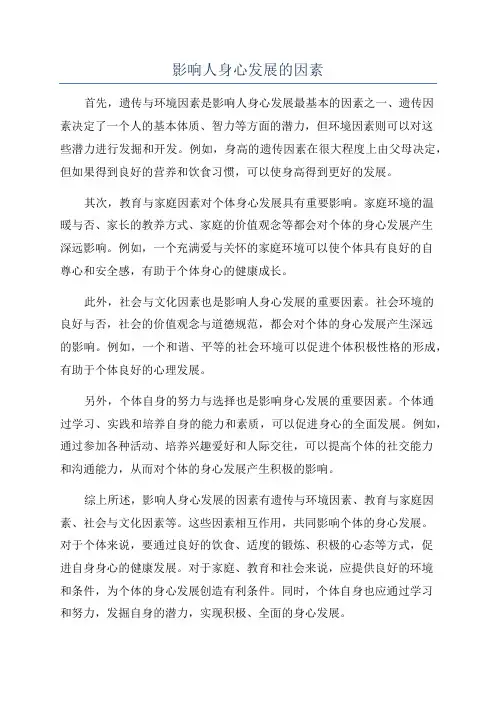 影响人身心发展的因素

首先，遗传与环境因素是影响人身心发展最基本的因素之一、遗传因素决定了一个人的基本体质、智力等方面的潜力，但环境因素则可以对这些潜力进行发掘和开发。例如，身高的遗传因素在很大程度上由父母决定，但如果得到良好的营养和饮食习惯，可以使身高得到更好的发展。

其次，教育与家庭因素对个体身心发展具有重要影响。家庭环境的温暖与否、家长的教养方式、家庭的价值观念等都会对个体的身心发展产生深远影响。例如，一个充满爱与关怀的家庭环境可以使个体具有良好的自尊心和安全感，有助于个体身心的健康成长。

此外，社会与文化因素也是影响人身心发展的重要因素。社会环境的良好与否，社会的价值观念与道德规范，都会对个体的身心发展产生深远的影响。例如，一个和谐、平等的社会环境可以促进个体积极性格的形成，有助于个体良好的心理发展。

另外，个体自身的努力与选择也是影响身心发展的重要因素。个体通过学习、实践和培养自身的能力和素质，可以促进身心的全面发展。例如，通过参加各种活动、培养兴趣爱好和人际交往，可以提高个体的社交能力和沟通能力，从而对个体的身心发展产生积极的影响。

综上所述，影响人身心发展的因素有遗传与环境因素、教育与家庭因素、社会与文化因素等。这些因素相互作用，共同影响个体的身心发展。对于个体来说，要通过良好的饮食、适度的锻炼、积极的心态等方式，促进自身身心的健康发展。对于家庭、教育和社会来说，应提供良好的环境和条件，为个体的身心发展创造有利条件。同时，个体自身也应通过学习和努力，发掘自身的潜力，实现积极、全面的身心发展。